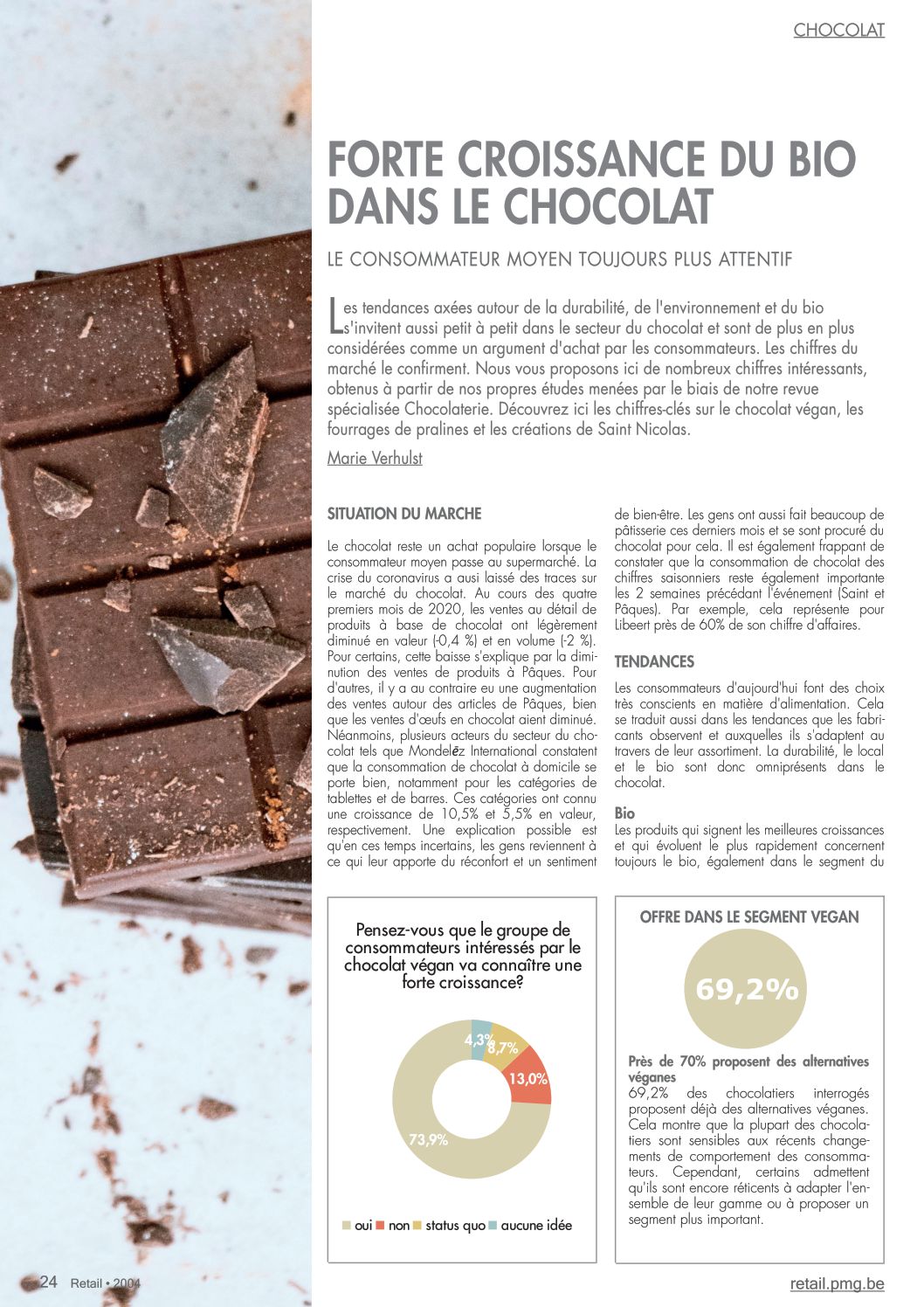 CHOCOLAT

FORTE CROISSANCE DU BIO DANS LE CHOCOLAT

LE CONSOMMATEUR MOYEN TOUJOURS PLUS ATTENTIF

Les tendances axées autour de la durabilité, de l'environnement et du bio s'invitent aussi petit à petit dans le secteur du chocolat et sont de plus en plus considérées comme un argument d'achat par les consommateurs. Les chiffres du marché le confirment. Nous vous proposons ici de nombreux chiffres intéressants, obtenus à partir de nos propres études menées par le biais de notre revue spécialisée Chocolaterie. Découvrez ici les chiffres-clés sur le chocolat végan, les fourrages de pralines et les créations de Saint Nicolas.

Marie Verhulst

SITUATION DU MARCHE

Le chocolat reste un achat populaire lorsque le consommateur moyen passe au supermarché. La crise du coronavirus a ausi laissé des traces sur le marché du chocolat. Au cours des quatre premiers mois de 2020, les ventes au détail de produits à base de chocolat ont légèrement diminué en valeur (-0,4 %) et en volume (-2 %). Pour certains, cette baisse s'explique par la diminution des ventes de produits à Pâques. Pour d'autres, il y a au contraire eu une augmentation des ventes autour des articles de Pâques, bien que les ventes d'œufs en chocolat aient diminué. Néanmoins, plusieurs acteurs du secteur du chocolat tels que Mondelēz International constatent que la consommation de chocolat à domicile se porte bien, notamment pour les catégories de tablettes et de barres. Ces catégories ont connu une croissance de 10,5% et 5,5% en valeur, respectivement. Une explication possible est qu'en ces temps incertains, les gens reviennent à ce qui leur apporte du réconfort et un sentiment de bien-être. Les gens ont aussi fait beaucoup de pâtisserie ces derniers mois et se sont procuré du chocolat pour cela. Il est également frappant de constater que la consommation de chocolat des chiffres saisonniers reste également importante les 2 semaines précédant l'événement (Saint et Pâques). Par exemple, cela représente pour Libeert près de 60% de son chiffre d'affaires.

TENDANCES

Les consommateurs d'aujourd'hui font des choix très conscients en matière d'alimentation. Cela se traduit aussi dans les tendances que les fabricants observent et auxquelles ils s'adaptent au travers de leur assortiment. La durabilité, le local et le bio sont donc omniprésents dans le chocolat.

Bio
Les produits qui signent les meilleures croissances et qui évoluent le plus rapidement concernent toujours le bio, également dans le segment du

Pensez-vous que le groupe de consommateurs intéressés par le chocolat végan va connaître une forte croissance?

4,3% 8,7% 13,0% 73,9%

oui non status quo aucune idée

OFFRE DANS LE SEGMENT VEGAN

69,2%

Près de 70% proposent des alternatives véganes
69,2% des chocolatiers interrogés proposent déjà des alternatives véganes. Cela montre que la plupart des chocolatiers sont sensibles aux récents changements de comportement des consommateurs. Cependant, certains admettent qu'ils sont encore réticents à adapter l'ensemble de leur gamme ou à proposer un segment plus important.

24 Retail • 2004

retail.pmg.be